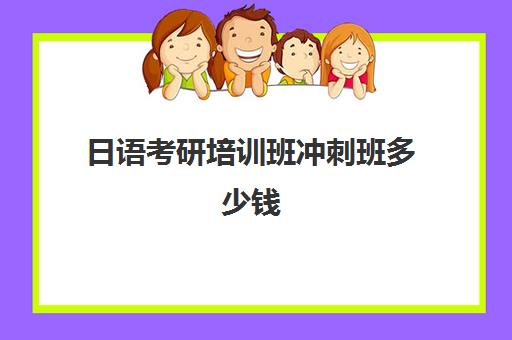 日语考研培训班冲刺班多少钱